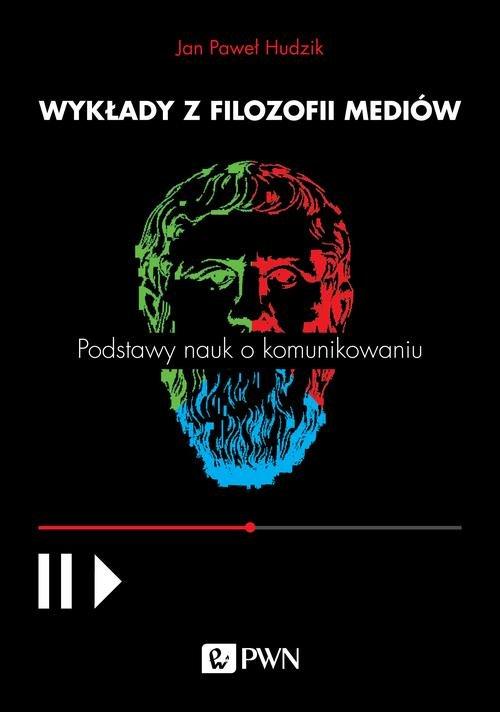 Jan Paweł Hudzik

WYKŁADY Z FILOZOFII MEDIÓW

Podstawy nauk o komunikowaniu

PWN